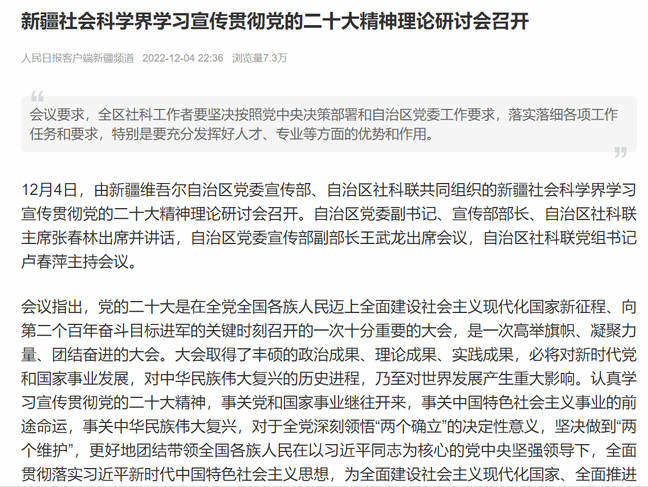 新疆社会科学界学习宣传贯彻党的二十大精神理论研讨会召开

人民日报客户端新疆频道 2022-12-04 22:36 浏览量7.3万

会议要求，全区社科工作者要坚决按照党中央决策部署和自治区党委工作要求，落实落细各项工作任务和要求，特别是要充分发挥好人才、专业等方面的优势和作用。

12月4日，由新疆维吾尔自治区党委宣传部、自治区社科联共同组织的新疆社会科学界学习宣传贯彻党的二十大精神理论研讨会召开。自治区党委副书记、宣传部部长、自治区社科联主席张春林出席并讲话，自治区党委宣传部副部长王武龙出席会议，自治区社科联党组书记卢春萍主持会议。

会议指出，党的二十大是在全党全国各族人民迈上全面建设社会主义现代化国家新征程、向第二个百年奋斗目标进军的关键时刻召开的一次十分重要的大会，是一次高举旗帜、凝聚力量、团结奋进的大会。大会取得了丰硕的政治成果、理论成果、实践成果，必将对新时代党和国家事业发展，对中华民族伟大复兴的历史进程，乃至对世界发展产生重大影响。认真学习宣传贯彻党的二十大精神，事关党和国家事业继往开来，事关中国特色社会主义事业的前途命运，事关中华民族伟大复兴，对于全党深刻领悟“两个确立”的决定性意义，坚决做到“两个维护”，更好地团结带领全国各族人民在以习近平同志为核心的党中央坚强领导下，全面贯彻落实习近平新时代中国特色社会主义思想，为全面建设社会主义现代化国家、全面推进